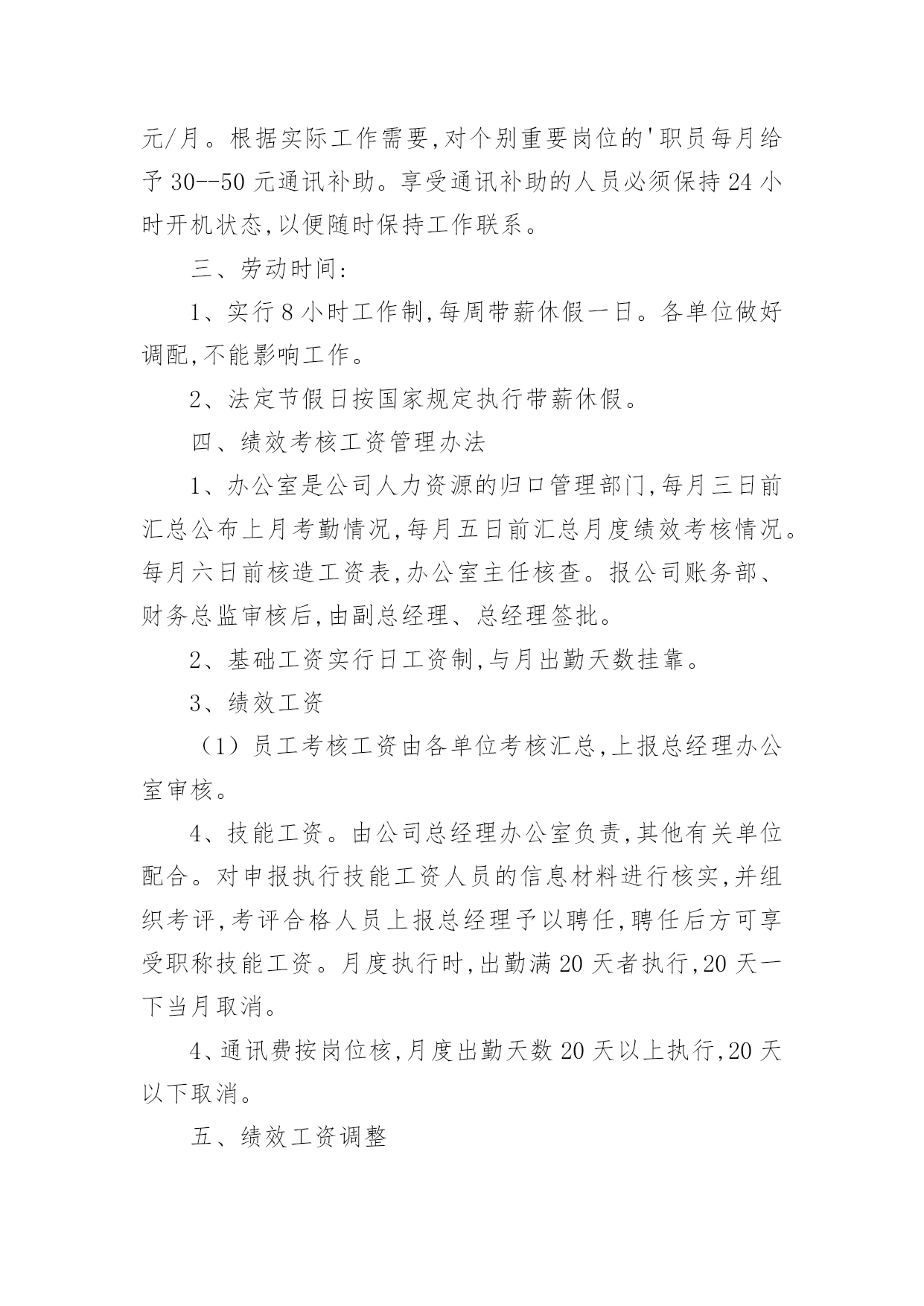 元/月。根据实际工作需要,对个别重要岗位的'职员每月给予 30--50 元通讯补助。享受通讯补助的人员必须保持 24 小时开机状态,以便随时保持工作联系。

三、劳动时间:

1、实行 8 小时工作制,每周带薪休假一日。各单位做好调配,不能影响工作。

2、法定节假日按国家规定执行带薪休假。

四、绩效考核工资管理办法

1、办公室是公司人力资源的归口管理部门,每月三日前汇总公布上月考勤情况,每月五日前汇总月度绩效考核情况。每月六日前核造工资表,办公室主任核查。报公司账务部、财务总监审核后,由副总经理、总经理签批。

2、基础工资实行日工资制,与月出勤天数挂靠。

3、绩效工资

（1）员工考核工资由各单位考核汇总,上报总经理办公室审核。

4、技能工资。由公司总经理办公室负责,其他有关单位配合。对申报执行技能工资人员的信息材料进行核实,并组织考评,考评合格人员上报总经理予以聘任,聘任后方可享受职称技能工资。月度执行时,出勤满 20 天者执行,20 天一下当月取消。

4、通讯费按岗位核,月度出勤天数 20 天以上执行,20 天以下取消。

五、绩效工资调整